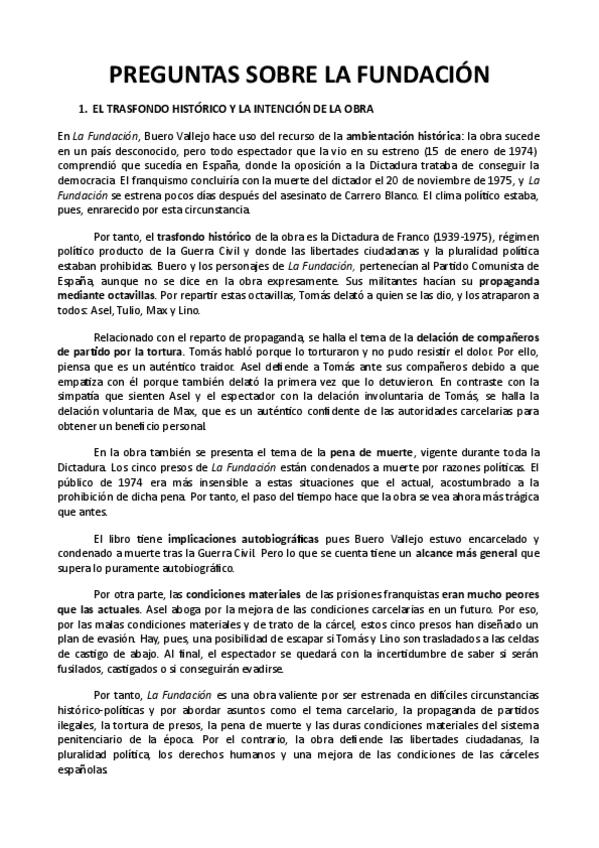 PREGUNTAS SOBRE LA FUNDACIÓN

1. EL TRASFONDO HISTÓRICO Y LA INTENCIÓN DE LA OBRA

En La Fundación, Buero Vallejo hace uso del recurso de la ambientación histórica: la obra sucede en un país desconocido, pero todo espectador que la vio en su estreno (15 de enero de 1974) comprendió que sucedía en España, donde la oposición a la Dictadura trataba de conseguir la democracia. El franquismo concluiría con la muerte del dictador el 20 de noviembre de 1975, y La Fundación se estrena pocos días después del asesinato de Carrero Blanco. El clima político estaba, pues, enrarecido por esta circunstancia.

Por tanto, el trasfondo histórico de la obra es la Dictadura de Franco (1939-1975), régimen político producto de la Guerra Civil y donde las libertades ciudadanas y la pluralidad política estaban prohibidas. Buero y los personajes de La Fundación, pertenecían al Partido Comunista de España, aunque no se dice en la obra expresamente. Sus militantes hacían su propaganda mediante octavillas. Por repartir estas octavillas, Tomás delató a quien se las dio, y los atraparon a todos: Asel, Tulio, Max y Lino.

Relacionado con el reparto de propaganda, se halla el tema de la delación de compañeros de partido por la tortura. Tomás habló porque lo torturaron y no pudo resistir el dolor. Por ello, piensa que es un auténtico traidor. Asel defiende a Tomás ante sus compañeros debido a que empatiza con él porque también delató la primera vez que lo detuvieron. En contraste con la simpatía que sienten Asel y el espectador con la delación involuntaria de Tomás, se halla la delación voluntaria de Max, que es un auténtico confidente de las autoridades carcelarias para obtener un beneficio personal.

En la obra también se presenta el tema de la pena de muerte, vigente durante toda la Dictadura. Los cinco presos de La Fundación están condenados a muerte por razones políticas. El público de 1974 era más insensible a estas situaciones que el actual, acostumbrado a la prohibición de dicha pena. Por tanto, el paso del tiempo hace que la obra se vea ahora más trágica que antes.

El libro tiene implicaciones autobiográficas pues Buero Vallejo estuvo encarcelado y condenado a muerte tras la Guerra Civil. Pero lo que se cuenta tiene un alcance más general que supera lo puramente autobiográfico.

Por otra parte, las condiciones materiales de las prisiones franquistas eran mucho peores que las actuales. Asel aboga por la mejora de las condiciones carcelarias en un futuro. Por eso, por las malas condiciones materiales y de trato de la cárcel, estos cinco presos han diseñado un plan de evasión. Hay, pues, una posibilidad de escapar si Tomás y Lino son trasladados a las celdas de castigo de abajo. Al final, el espectador se quedará con la incertidumbre de saber si serán fusilados, castigados o si conseguirán evadirse.

Por tanto, La Fundación es una obra valiente por ser estrenada en difíciles circunstancias histórico-políticas y por abordar asuntos como el tema carcelario, la propaganda de partidos ilegales, la tortura de presos, la pena de muerte y las duras condiciones materiales del sistema penitenciario de la época. Por el contrario, la obra defiende las libertades ciudadanas, la pluralidad política, los derechos humanos y una mejora de las condiciones de las cárceles españolas.